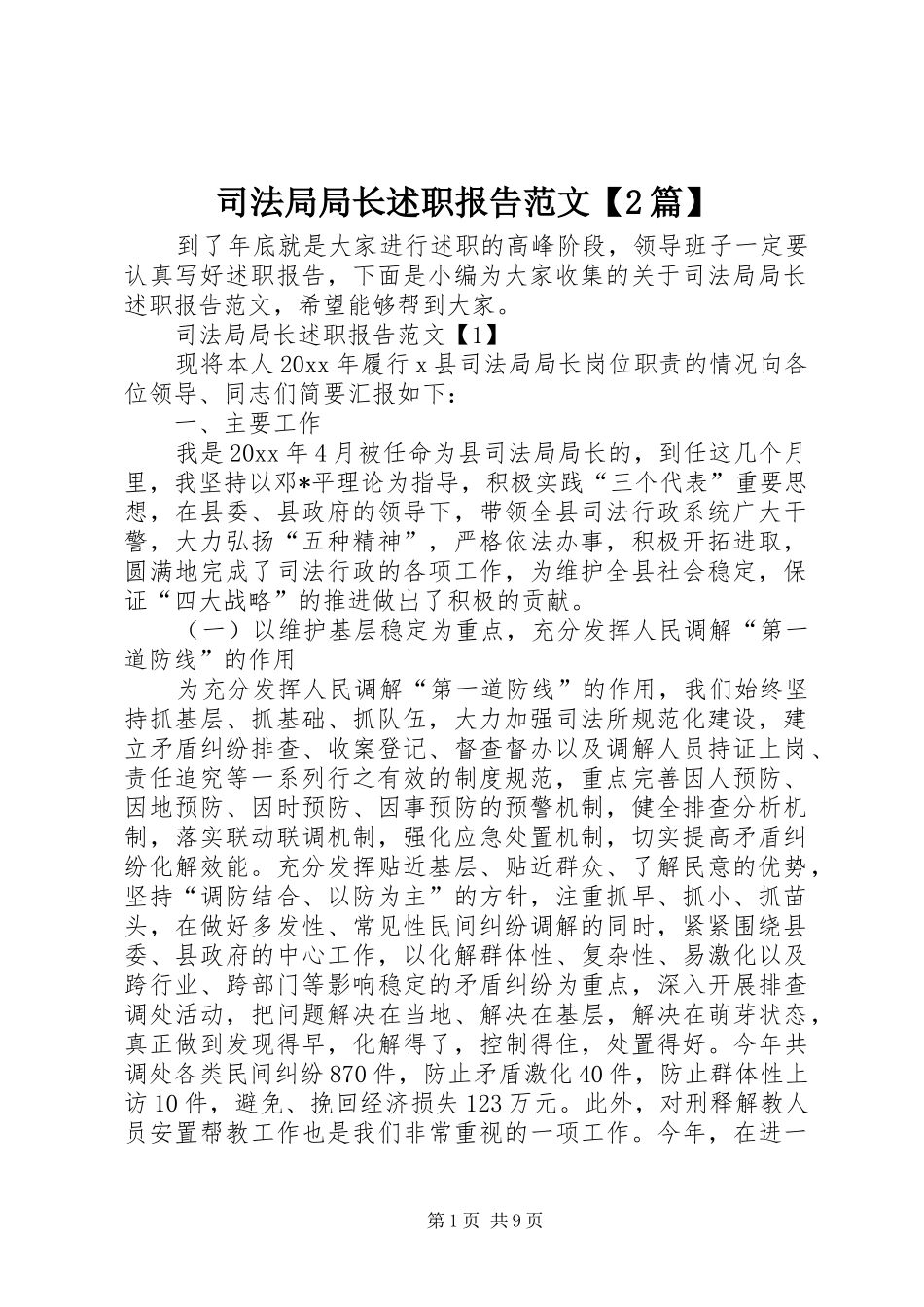 司法局局长述职报告范文【2篇】

到了年底就是大家进行述职的高峰阶段，领导班子一定要认真写好述职报告，下面是小编为大家收集的关于司法局局长述职报告范文，希望能够帮到大家。

司法局局长述职报告范文【1】

现将本人20xx年履行x县司法局局长岗位职责的情况向各位领导、同志们简要汇报如下：

一、主要工作

我是20xx年4月被任命为县司法局局长的，到任这几个月里，我坚持以邓*平理论为指导，积极实践“三个代表”重要思想，在县委、县政府的领导下，带领全县司法行政系统广大干警，大力弘扬“五种精神”，严格依法办事，积极开拓进取，圆满地完成了司法行政的各项工作，为维护全县社会稳定，保证“四大战略”的推进做出了积极的贡献。

（一）以维护基层稳定为重点，充分发挥人民调解“第一道防线”的作用

为充分发挥人民调解“第一道防线”的作用，我们始终坚持抓基层、抓基础、抓队伍，大力加强司法所规范化建设，建立矛盾纠纷排查、收案登记、督查督办以及调解人员持证上岗、责任追究等一系列行之有效的制度规范，重点完善因人预防、因地预防、因时预防、因事预防的预警机制，健全排查分析机制，落实联动联调机制，强化应急处置机制，切实提高矛盾纠纷化解效能。充分发挥贴近基层、贴近群众、了解民意的优势，坚持“调防结合、以防为主”的方针，注重抓早、抓小、抓苗头，在做好多发性、常见性民间纠纷调解的同时，紧紧围绕县委、县政府的中心工作，以化解群体性、复杂性、易激化以及跨行业、跨部门等影响稳定的矛盾纠纷为重点，深入开展排查调处活动，把问题解决在当地、解决在基层，解决在萌芽状态，真正做到发现得早，化解得了，控制得住，处置得好。今年共调处各类民间纠纷870件，防止矛盾激化40件，防止群体性上访10件，避免、挽回经济损失123万元。此外，对刑释解教人员安置帮教工作也是我们非常重视的一项工作。今年，在进一

第1页 共9页